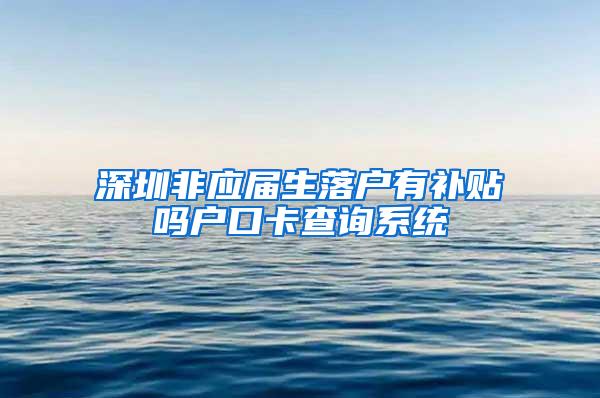 深圳非应届生落户有补贴吗户口卡查询系统